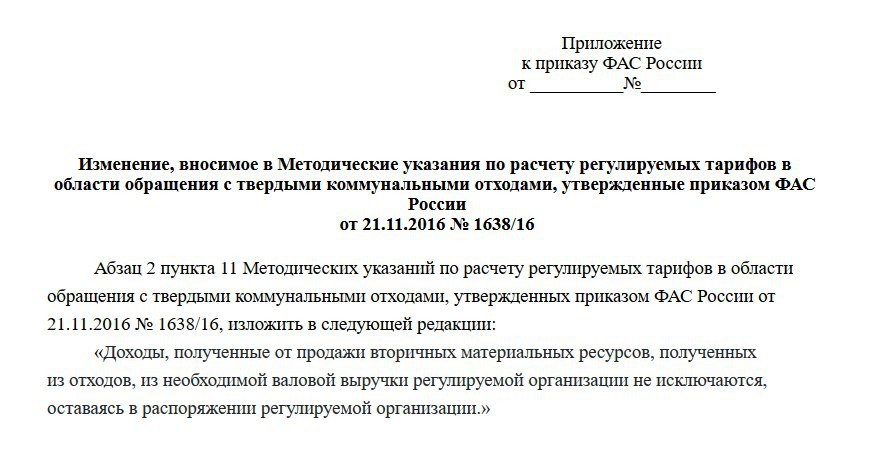 Приложение
к приказу ФАС России
от __________№________

Изменение, вносимое в Методические указания по расчету регулируемых тарифов в области обращения с твердыми коммунальными отходами, утвержденные приказом ФАС России
от 21.11.2016 № 1638/16

Абзац 2 пункта 11 Методических указаний по расчету регулируемых тарифов в области обращения с твердыми коммунальными отходами, утвержденных приказом ФАС России от 21.11.2016 № 1638/16, изложить в следующей редакции:

«Доходы, полученные от продажи вторичных материальных ресурсов, полученных из отходов, из необходимой валовой выручки регулируемой организации не исключаются, оставаясь в распоряжении регулируемой организации.»